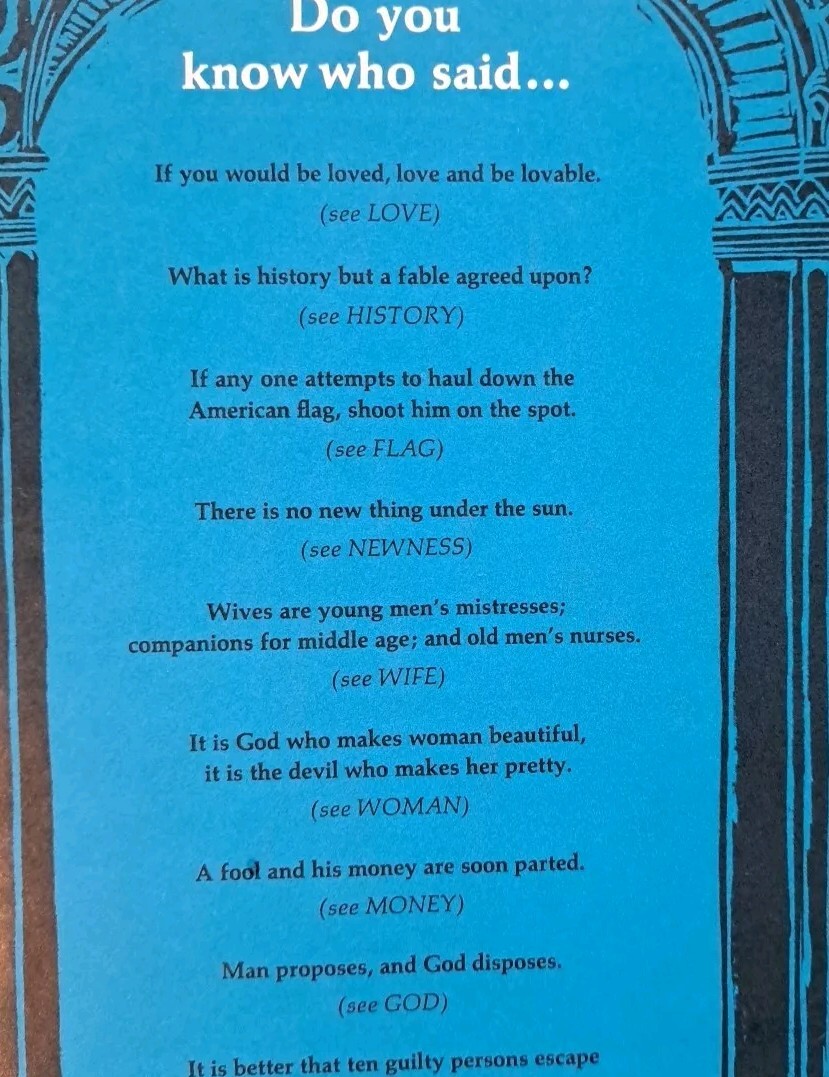 Do you know who said...

If you would be loved, love and be lovable.
(see LOVE)

What is history but a fable agreed upon?
(see HISTORY)

If any one attempts to haul down the American flag, shoot him on the spot.
(see FLAG)

There is no new thing under the sun.
(see NEWNESS)

Wives are young men's mistresses; companions for middle age; and old men's nurses.
(see WIFE)

It is God who makes woman beautiful, it is the devil who makes her pretty.
(see WOMAN)

A fool and his money are soon parted.
(see MONEY)

Man proposes, and God disposes.
(see GOD)

It is better that ten guilty persons escape